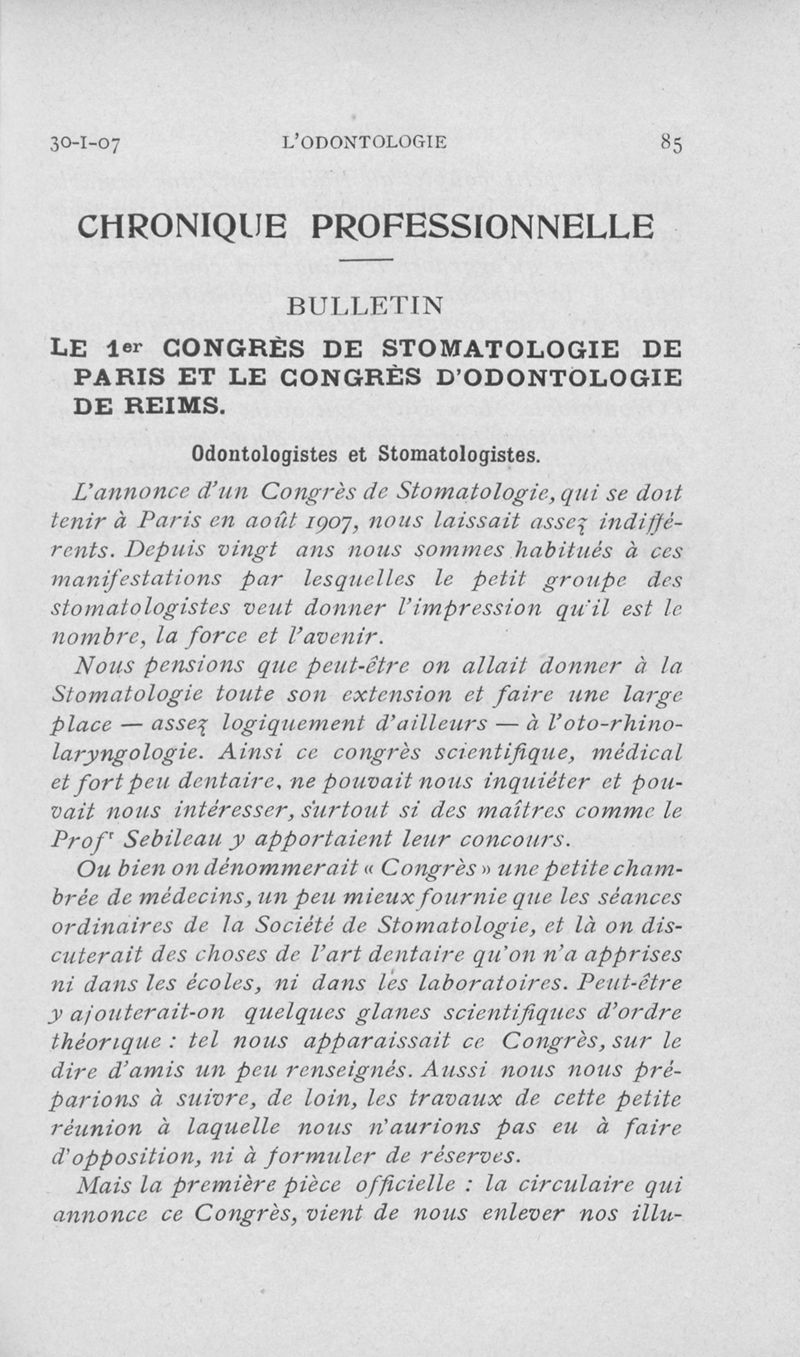 30-I-07 L'ODONTOLOGIE 85

CHRONIQUE PROFESSIONNELLE

BULLETIN

LE 1er CONGRÈS DE STOMATOLOGIE DE PARIS ET LE CONGRÈS D'ODONTOLOGIE DE REIMS.

Odontologistes et Stomatologistes.

L'annonce d'un Congrès de Stomatologie, qui se doit tenir à Paris en août 1907, nous laissait assez indifférents. Depuis vingt ans nous sommes habitués à ces manifestations par lesquelles le petit groupe des stomatologistes veut donner l'impression qu'il est le nombre, la force et l'avenir.

Nous pensions que peut-être on allait donner à la Stomatologie toute son extension et faire une large place — assez logiquement d'ailleurs — à l'oto-rhino-laryngologie. Ainsi ce congrès scientifique, médical et fort peu dentaire, ne pouvait nous inquiéter et pouvait nous intéresser, surtout si des maîtres comme le Profr Sebileau y apportaient leur concours.

Ou bien on dénommerait « Congrès » une petite chambrée de médecins, un peu mieux fournie que les séances ordinaires de la Société de Stomatologie, et là on discuterait des choses de l'art dentaire qu'on n'a apprises ni dans les écoles, ni dans les laboratoires. Peut-être y ajouterait-on quelques glanes scientifiques d'ordre théorique : tel nous apparaissait ce Congrès, sur le dire d'amis un peu renseignés. Aussi nous nous préparions à suivre, de loin, les travaux de cette petite réunion à laquelle nous n'aurions pas eu à faire d'opposition, ni à formuler de réserves.

Mais la première pièce officielle : la circulaire qui annonce ce Congrès, vient de nous enlever nos illu-